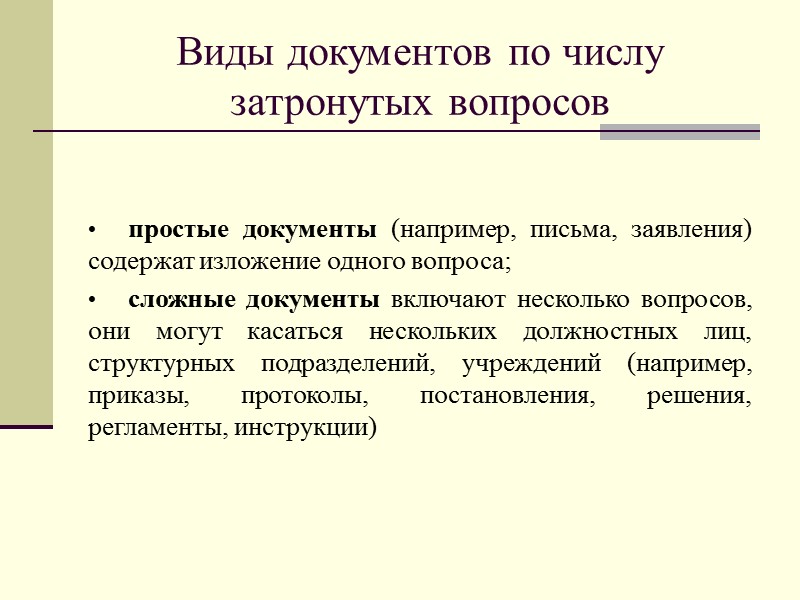 Виды документов по числу затронутых вопросов

• простые документы (например, письма, заявления) содержат изложение одного вопроса;

• сложные документы включают несколько вопросов, они могут касаться нескольких должностных лиц, структурных подразделений, учреждений (например, приказы, протоколы, постановления, решения, регламенты, инструкции)